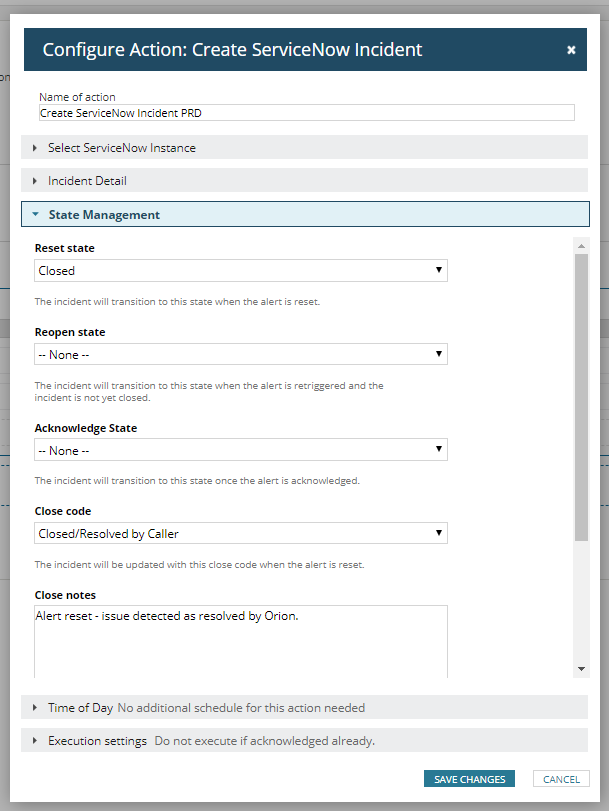 Configure Action: Create ServiceNow Incident ×

Name of action
Create ServiceNow Incident PRD

Select ServiceNow Instance

Incident Detail

State Management

Reset state
Closed

The incident will transition to this state when the alert is reset.

Reopen state
-- None --

The incident will transition to this state when the alert is retriggered and the incident is not yet closed.

Acknowledge State
-- None --

The incident will transition to this state once the alert is acknowledged.

Close code
Closed/Resolved by Caller

The incident will be updated with this close code when the alert is reset.

Close notes
Alert reset - issue detected as resolved by Orion.

Time of Day No additional schedule for this action needed

Execution settings Do not execute if acknowledged already.

SAVE CHANGES CANCEL